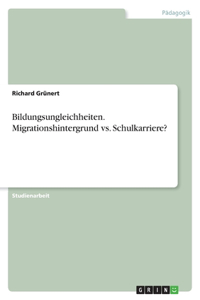 Pädagogik

Richard Grünert

Bildungsungleichheiten. Migrationshintergrund vs. Schulkarriere?

Studienarbeit

GRIN